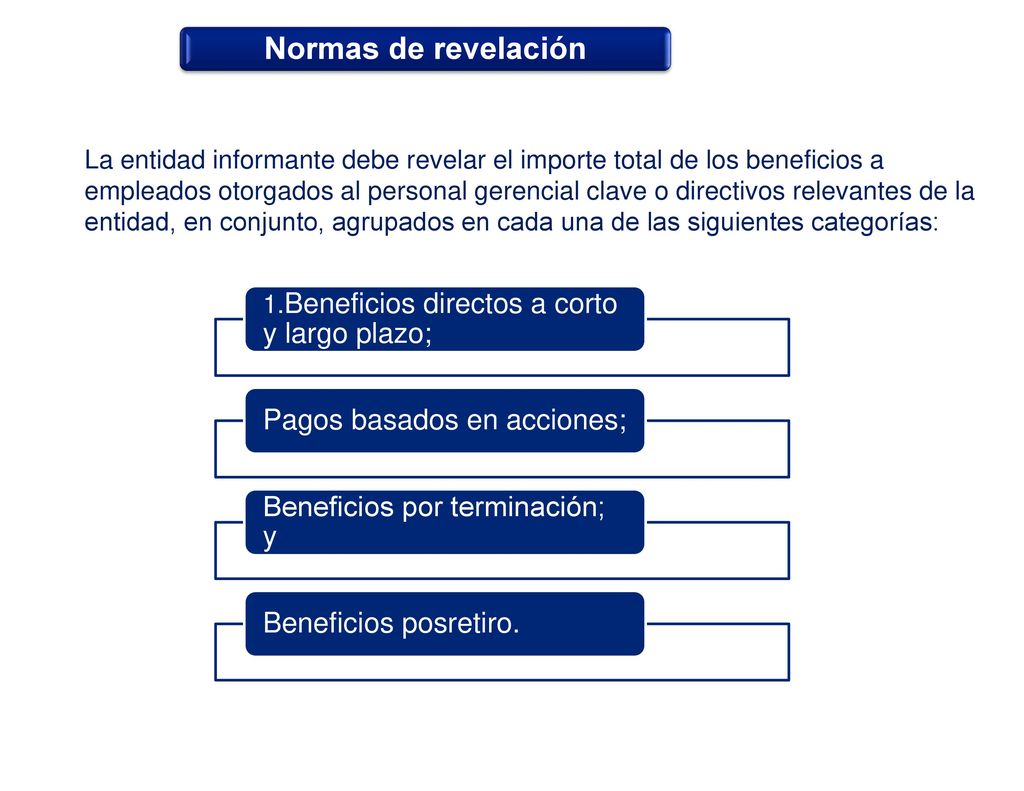 Normas de revelación

La entidad informante debe revelar el importe total de los beneficios a empleados otorgados al personal gerencial clave o directivos relevantes de la entidad, en conjunto, agrupados en cada una de las siguientes categorías:

1.Beneficios directos a corto y largo plazo;

Pagos basados en acciones;

Beneficios por terminación; y

Beneficios posretiro.